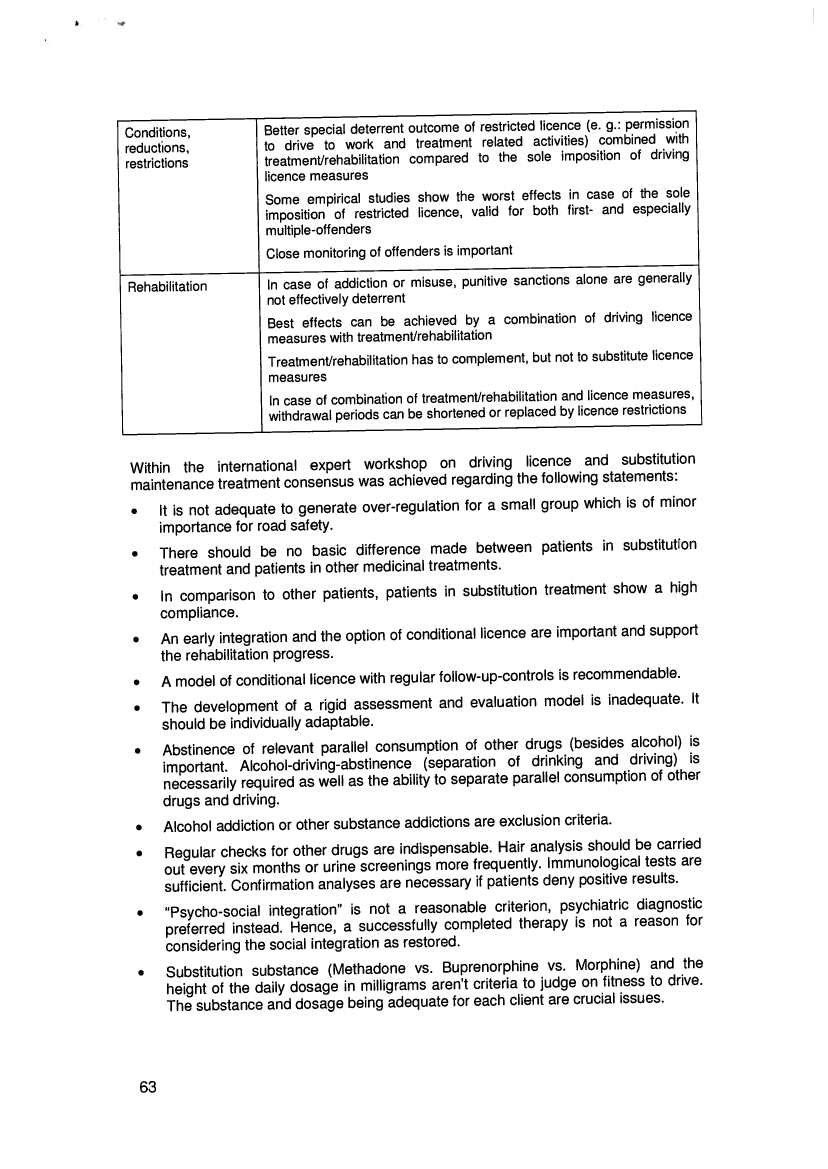 | | |
|---|---|
| Conditions, reductions, restrictions | Better special deterrent outcome of restricted licence (e. g.: permission to drive to work and treatment related activities) combined with treatment/rehabilitation compared to the sole imposition of driving licence measures<br>Some empirical studies show the worst effects in case of the sole imposition of restricted licence, valid for both first- and especially multiple-offenders<br>Close monitoring of offenders is important |
| Rehabilitation | In case of addiction or misuse, punitive sanctions alone are generally not effectively deterrent<br>Best effects can be achieved by a combination of driving licence measures with treatment/rehabilitation<br>Treatment/rehabilitation has to complement, but not to substitute licence measures<br>In case of combination of treatment/rehabilitation and licence measures, withdrawal periods can be shortened or replaced by licence restrictions |

Within the international expert workshop on driving licence and substitution maintenance treatment consensus was achieved regarding the following statements:

• It is not adequate to generate over-regulation for a small group which is of minor importance for road safety.

• There should be no basic difference made between patients in substitution treatment and patients in other medicinal treatments.

• In comparison to other patients, patients in substitution treatment show a high compliance.

• An early integration and the option of conditional licence are important and support the rehabilitation progress.

• A model of conditional licence with regular follow-up-controls is recommendable.

• The development of a rigid assessment and evaluation model is inadequate. It should be individually adaptable.

• Abstinence of relevant parallel consumption of other drugs (besides alcohol) is important. Alcohol-driving-abstinence (separation of drinking and driving) is necessarily required as well as the ability to separate parallel consumption of other drugs and driving.

• Alcohol addiction or other substance addictions are exclusion criteria.

• Regular checks for other drugs are indispensable. Hair analysis should be carried out every six months or urine screenings more frequently. Immunological tests are sufficient. Confirmation analyses are necessary if patients deny positive results.

• "Psycho-social integration" is not a reasonable criterion, psychiatric diagnostic preferred instead. Hence, a successfully completed therapy is not a reason for considering the social integration as restored.

• Substitution substance (Methadone vs. Buprenorphine vs. Morphine) and the height of the daily dosage in milligrams aren't criteria to judge on fitness to drive. The substance and dosage being adequate for each client are crucial issues.

63